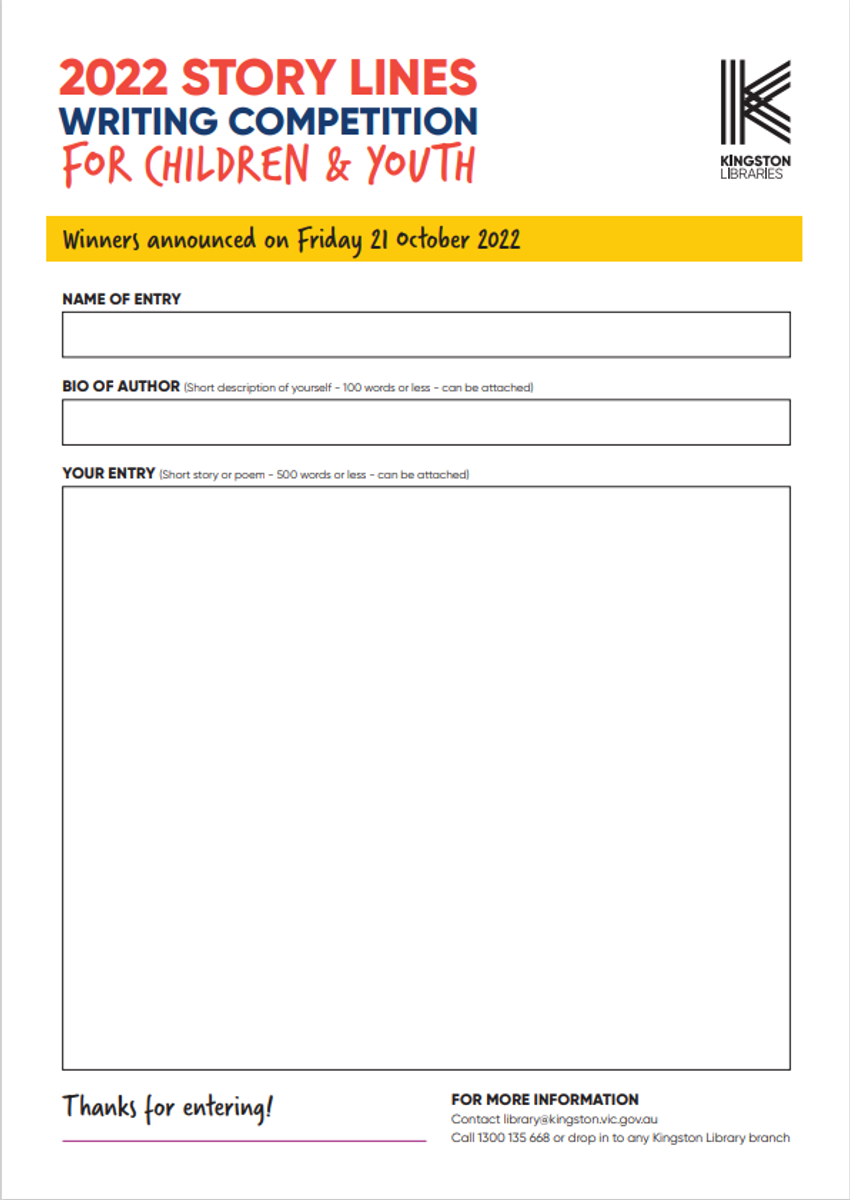 2022 STORY LINES
WRITING COMPETITION
FOR CHILDREN & YOUTH

KINGSTON
LIBRARIES

Winners announced on Friday 21 October 2022

NAME OF ENTRY

BIO OF AUTHOR (Short description of yourself - 100 words or less - can be attached)

YOUR ENTRY (Short story or poem - 500 words or less - can be attached)

Thanks for entering!

FOR MORE INFORMATION
Contact library@kingston.vic.gov.au
Call 1300 135 668 or drop in to any Kingston Library branch